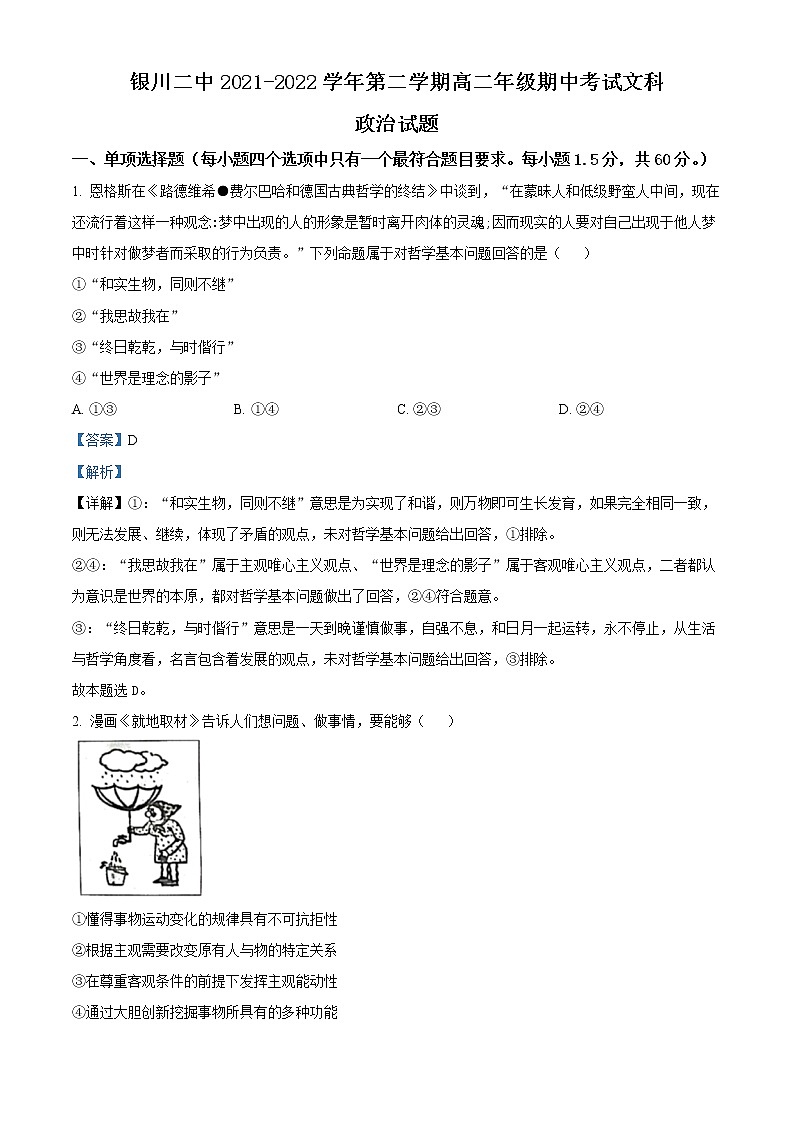 银川二中 2021-2022 学年第二学期高二年级期中考试文科

政治试题

一、单项选择题（每小题四个选项中只有一个最符合题目要求。每小题 1.5 分，共 60 分。）

1. 恩格斯在《路德维希●费尔巴哈和德国古典哲学的终结》中谈到，“在蒙昧人和低级野蛮人中间，现在还流行着这样一种观念:梦中出现的人的形象是暂时离开肉体的灵魂;因而现实的人要对自己出现于他人梦中时针对做梦者而采取的行为负责。”下列命题属于对哲学基本问题回答的是（　　）

①“和实生物，同则不继”

②“我思故我在”

③“终日乾乾，与时偕行”

④“世界是理念的影子”

A. ①③　　B. ①④　　C. ②③　　D. ②④

【答案】D

【解析】

【详解】①：“和实生物，同则不继”意思是为实现了和谐，则万物即可生长发育，如果完全相同一致，则无法发展、继续，体现了矛盾的观点，未对哲学基本问题给出回答，①排除。

②④：“我思故我在”属于主观唯心主义观点、“世界是理念的影子”属于客观唯心主义观点，二者都认为意识是世界的本原，都对哲学基本问题做出了回答，②④符合题意。

③：“终日乾乾，与时偕行”意思是一天到晚谨慎做事，自强不息，和日月一起运转，永不停止，从生活与哲学角度看，名言包含着发展的观点，未对哲学基本问题给出回答，③排除。

故本题选 D。

2. 漫画《就地取材》告诉人们想问题、做事情，要能够（　　）

①懂得事物运动变化的规律具有不可抗拒性

②根据主观需要改变原有人与物的特定关系

③在尊重客观条件的前提下发挥主观能动性

④通过大胆创新挖掘事物所具有的多种功能